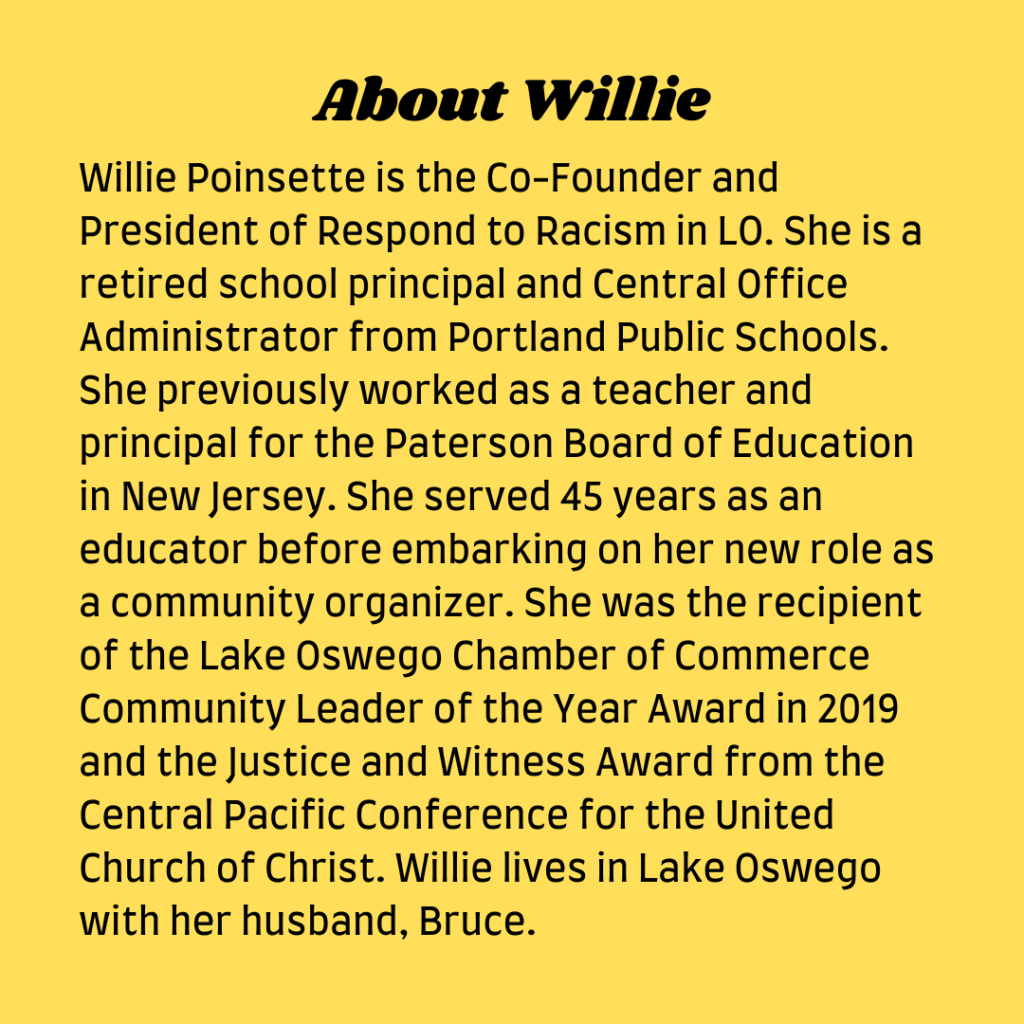 About Willie

Willie Poinsette is the Co-Founder and President of Respond to Racism in LO. She is a retired school principal and Central Office Administrator from Portland Public Schools. She previously worked as a teacher and principal for the Paterson Board of Education in New Jersey. She served 45 years as an educator before embarking on her new role as a community organizer. She was the recipient of the Lake Oswego Chamber of Commerce Community Leader of the Year Award in 2019 and the Justice and Witness Award from the Central Pacific Conference for the United Church of Christ. Willie lives in Lake Oswego with her husband, Bruce.